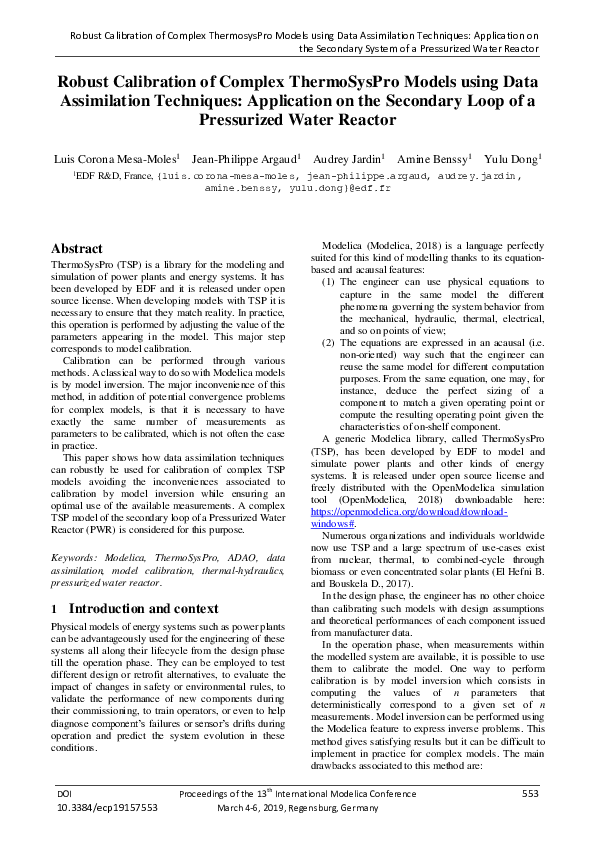 Robust Calibration of Complex ThermosysPro Models using Data Assimilation Techniques: Application on the Secondary System of a Pressurized Water Reactor

Robust Calibration of Complex ThermoSysPro Models using Data Assimilation Techniques: Application on the Secondary Loop of a Pressurized Water Reactor

Luis Corona Mesa-Moles$^1$ Jean-Philippe Argaud$^1$ Audrey Jardin$^1$ Amine Benssy$^1$ Yulu Dong$^1$

$^1$EDF R&D, France, {luis.corona-mesa-moles, jean-philippe.argaud, audrey.jardin, amine.benssy, yulu.dong}@edf.fr

Abstract

ThermoSysPro (TSP) is a library for the modeling and simulation of power plants and energy systems. It has been developed by EDF and it is released under open source license. When developing models with TSP it is necessary to ensure that they match reality. In practice, this operation is performed by adjusting the value of the parameters appearing in the model. This major step corresponds to model calibration.

Calibration can be performed through various methods. A classical way to do so with Modelica models is by model inversion. The major inconvenience of this method, in addition of potential convergence problems for complex models, is that it is necessary to have exactly the same number of measurements as parameters to be calibrated, which is not often the case in practice.

This paper shows how data assimilation techniques can robustly be used for calibration of complex TSP models avoiding the inconveniences associated to calibration by model inversion while ensuring an optimal use of the available measurements. A complex TSP model of the secondary loop of a Pressurized Water Reactor (PWR) is considered for this purpose.

Keywords: Modelica, ThermoSysPro, ADAO, data assimilation, model calibration, thermal-hydraulics, pressurized water reactor.

1 Introduction and context

Physical models of energy systems such as power plants can be advantageously used for the engineering of these systems all along their lifecycle from the design phase till the operation phase. They can be employed to test different design or retrofit alternatives, to evaluate the impact of changes in safety or environmental rules, to validate the performance of new components during their commissioning, to train operators, or even to help diagnose component's failures or sensor's drifts during operation and predict the system evolution in these conditions.

Modelica (Modelica, 2018) is a language perfectly suited for this kind of modelling thanks to its equation-based and acausal features:

(1) The engineer can use physical equations to capture in the same model the different phenomena governing the system behavior from the mechanical, hydraulic, thermal, electrical, and so on points of view;

(2) The equations are expressed in an acausal (i.e. non-oriented) way such that the engineer can reuse the same model for different computation purposes. From the same equation, one may, for instance, deduce the perfect sizing of a component to match a given operating point or compute the resulting operating point given the characteristics of on-shelf component.

A generic Modelica library, called ThermoSysPro (TSP), has been developed by EDF to model and simulate power plants and other kinds of energy systems. It is released under open source license and freely distributed with the OpenModelica simulation tool (OpenModelica, 2018) downloadable here: https://openmodelica.org/download/download-windows#.

Numerous organizations and individuals worldwide now use TSP and a large spectrum of use-cases exist from nuclear, thermal, to combined-cycle through biomass or even concentrated solar plants (El Hefni B. and Bouskela D., 2017).

In the design phase, the engineer has no other choice than calibrating such models with design assumptions and theoretical performances of each component issued from manufacturer data.

In the operation phase, when measurements within the modelled system are available, it is possible to use them to calibrate the model. One way to perform calibration is by model inversion which consists in computing the values of $n$ parameters that deterministically correspond to a given set of $n$ measurements. Model inversion can be performed using the Modelica feature to express inverse problems. This method gives satisfying results but it can be difficult to implement in practice for complex models. The main drawbacks associated to this method are:

DOI
10.3384/ecp19157553

Proceedings of the 13$^{th}$ International Modelica Conference
March 4-6, 2019, Regensburg, Germany

553